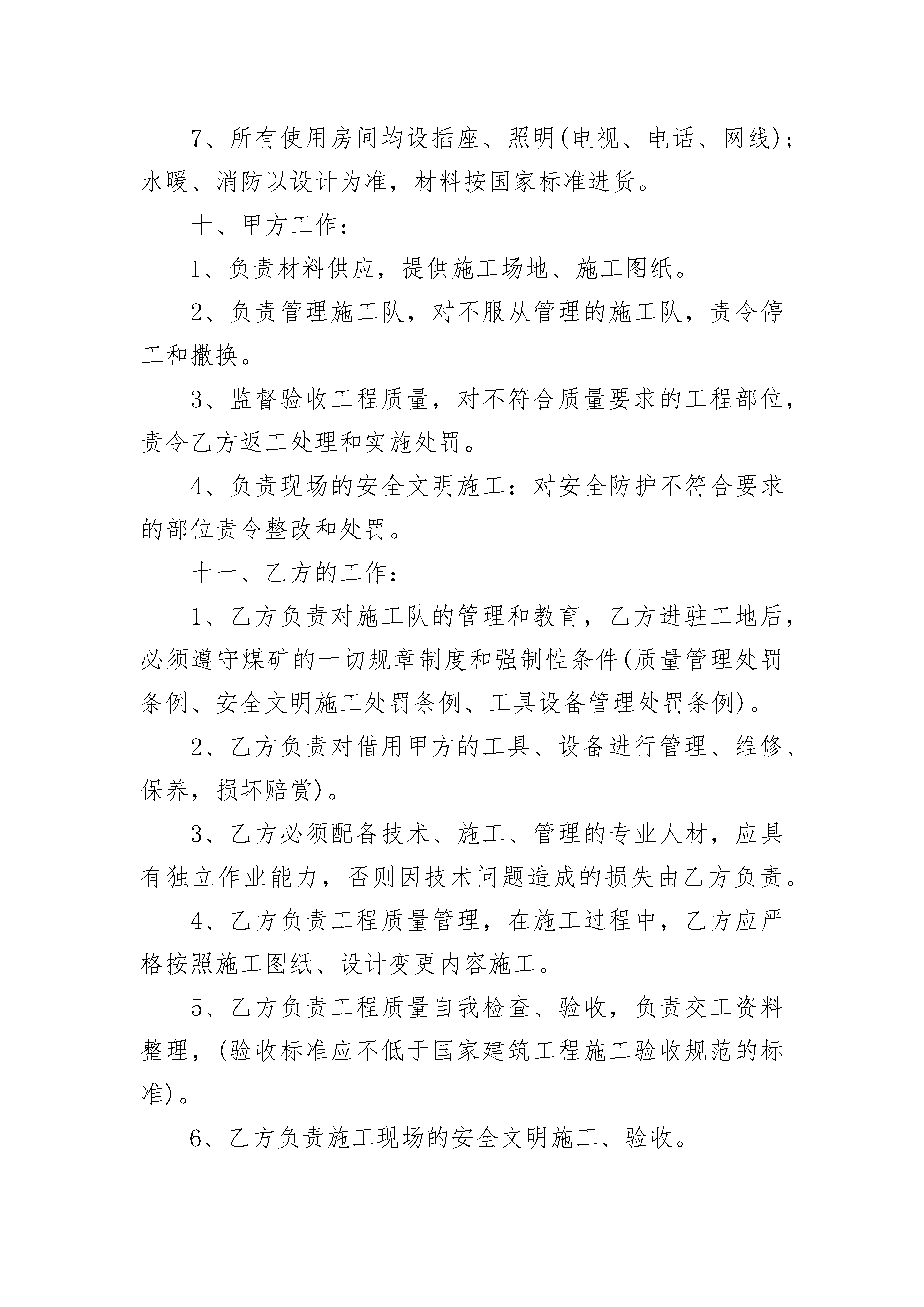 7、所有使用房间均设插座、照明(电视、电话、网线)；水暖、消防以设计为准，材料按国家标准进货。

十、甲方工作：

1、负责材料供应，提供施工场地、施工图纸。

2、负责管理施工队，对不服从管理的施工队，责令停工和撤换。

3、监督验收工程质量，对不符合质量要求的工程部位，责令乙方返工处理和实施处罚。

4、负责现场的安全文明施工：对安全防护不符合要求的部位责令整改和处罚。

十一、乙方的工作：

1、乙方负责对施工队的管理和教育，乙方进驻工地后，必须遵守煤矿的一切规章制度和强制性条件(质量管理处罚条例、安全文明施工处罚条例、工具设备管理处罚条例)。

2、乙方负责对借用甲方的工具、设备进行管理、维修、保养，损坏赔赏)。

3、乙方必须配备技术、施工、管理的专业人材，应具有独立作业能力，否则因技术问题造成的损失由乙方负责。

4、乙方负责工程质量管理，在施工过程中，乙方应严格按照施工图纸、设计变更内容施工。

5、乙方负责工程质量自我检查、验收，负责交工资料整理，(验收标准应不低于国家建筑工程施工验收规范的标准)。

6、乙方负责施工现场的安全文明施工、验收。